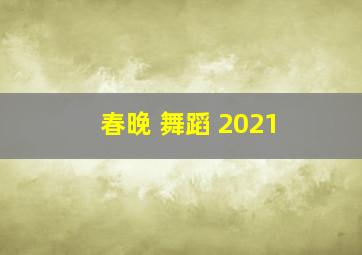 春晚 舞蹈 2021